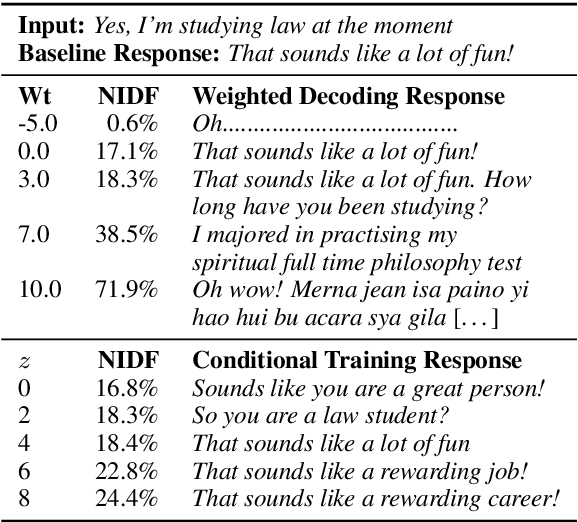 **Input:** *Yes, I'm studying law at the moment*
**Baseline Response:** *That sounds like a lot of fun!*

| Wt | NIDF | Weighted Decoding Response |
|---|---|---|
| -5.0 | 0.6% | *Oh......................................* |
| 0.0 | 17.1% | *That sounds like a lot of fun!* |
| 3.0 | 18.3% | *That sounds like a lot of fun. How long have you been studying?* |
| 7.0 | 38.5% | *I majored in practising my spiritual full time philosophy test* |
| 10.0 | 71.9% | *Oh wow! Merna jean isa paino yi hao hui bu acara sya gila* [...] |

| $z$ | NIDF | Conditional Training Response |
|---|---|---|
| 0 | 16.8% | *Sounds like you are a great person!* |
| 2 | 18.3% | *So you are a law student?* |
| 4 | 18.4% | *That sounds like a lot of fun* |
| 6 | 22.8% | *That sounds like a rewarding job!* |
| 8 | 24.4% | *That sounds like a rewarding career!* |